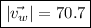 $|\vec{v_w}| = 70.7$